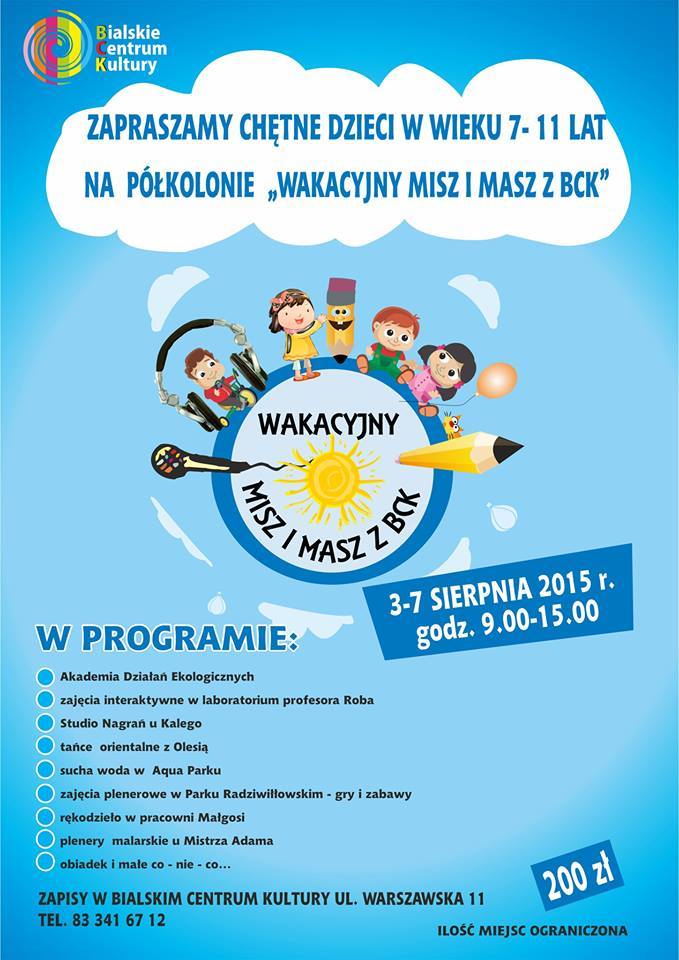 Bialskie Centrum Kultury

ZAPRASZAMY CHĘTNE DZIECI W WIEKU 7- 11 LAT NA PÓŁKOLONIE „WAKACYJNY MISZ I MASZ Z BCK"

WAKACYJNY MISZ I MASZ Z BCK

3-7 SIERPNIA 2015 r. godz. 9.00-15.00

W PROGRAMIE:

Akademia Działań Ekologicznych
zajęcia interaktywne w laboratorium profesora Roba
Studio Nagrań u Kalego
tańce orientalne z Olesią
sucha woda w Aqua Parku
zajęcia plenerowe w Parku Radziwiłłowskim - gry i zabawy
rękodzieło w pracowni Małgosi
plenery malarskie u Mistrza Adama
obiadek i małe co - nie - co...

200 zł

ZAPISY W BIALSKIM CENTRUM KULTURY UL. WARSZAWSKA 11
TEL. 83 341 67 12

ILOŚĆ MIEJSC OGRANICZONA